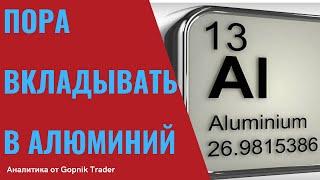 ПОРА

ВКЛАДЫВАТЬ

В АЛЮМИНИЙ

Аналитика от Gopnik Trader

13

Al

Aluminium

26.9815386